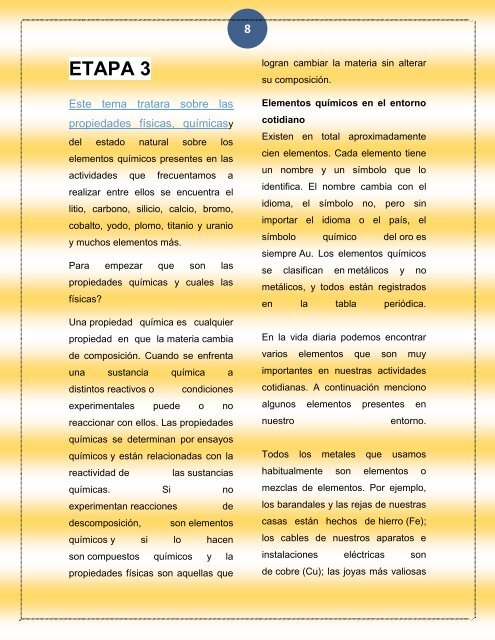 8

ETAPA 3

Este tema tratara sobre las propiedades físicas, químicasy del estado natural sobre los elementos químicos presentes en las actividades que frecuentamos a realizar entre ellos se encuentra el litio, carbono, silicio, calcio, bromo, cobalto, yodo, plomo, titanio y uranio y muchos elementos más.

Para empezar que son las propiedades químicas y cuales las físicas?

Una propiedad química es cualquier propiedad en que la materia cambia de composición. Cuando se enfrenta una sustancia química a distintos reactivos o condiciones experimentales puede o no reaccionar con ellos. Las propiedades químicas se determinan por ensayos químicos y están relacionadas con la reactividad de las sustancias químicas. Si no experimentan reacciones de descomposición, son elementos químicos y si lo hacen son compuestos químicos y la propiedades físicas son aquellas que logran cambiar la materia sin alterar su composición.

Elementos químicos en el entorno cotidiano

Existen en total aproximadamente cien elementos. Cada elemento tiene un nombre y un símbolo que lo identifica. El nombre cambia con el idioma, el símbolo no, pero sin importar el idioma o el país, el símbolo químico del oro es siempre Au. Los elementos químicos se clasifican en metálicos y no metálicos, y todos están registrados en la tabla periódica.

En la vida diaria podemos encontrar varios elementos que son muy importantes en nuestras actividades cotidianas. A continuación menciono algunos elementos presentes en nuestro entorno.

Todos los metales que usamos habitualmente son elementos o mezclas de elementos. Por ejemplo, los barandales y las rejas de nuestras casas están hechos de hierro (Fe); los cables de nuestros aparatos e instalaciones eléctricas son de cobre (Cu); las joyas más valiosas